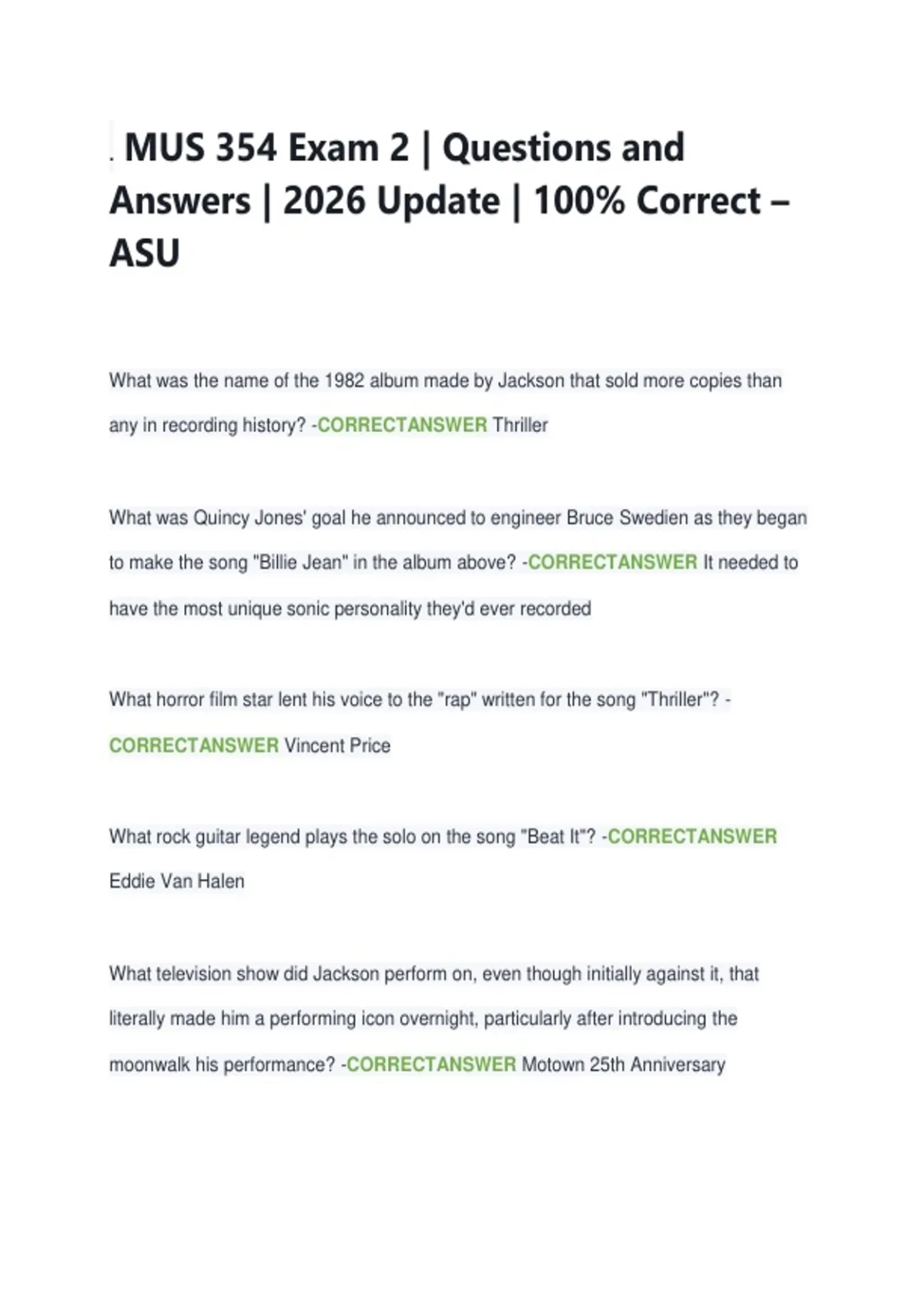 . MUS 354 Exam 2 | Questions and Answers | 2026 Update | 100% Correct – ASU

What was the name of the 1982 album made by Jackson that sold more copies than any in recording history? -CORRECTANSWER Thriller

What was Quincy Jones' goal he announced to engineer Bruce Swedien as they began to make the song "Billie Jean" in the album above? -CORRECTANSWER It needed to have the most unique sonic personality they'd ever recorded

What horror film star lent his voice to the "rap" written for the song "Thriller"? -CORRECTANSWER Vincent Price

What rock guitar legend plays the solo on the song "Beat It"? -CORRECTANSWER Eddie Van Halen

What television show did Jackson perform on, even though initially against it, that literally made him a performing icon overnight, particularly after introducing the moonwalk his performance? -CORRECTANSWER Motown 25th Anniversary